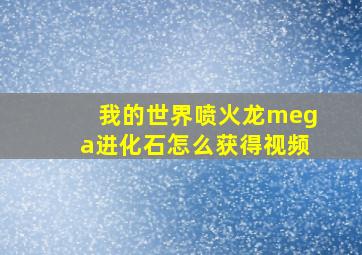 我的世界喷火龙mega进化石怎么获得视频